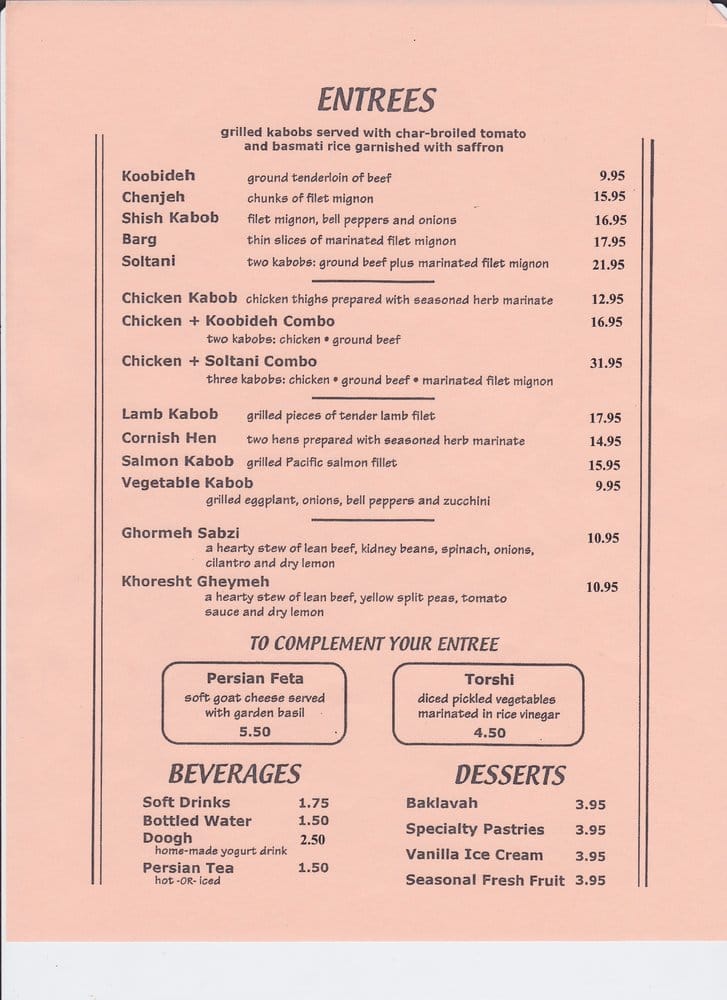 ENTREES

grilled kabobs served with char-broiled tomato and basmati rice garnished with saffron

Koobideh ground tenderloin of beef 9.95
Chenjeh chunks of filet mignon 15.95
Shish Kabob filet mignon, bell peppers and onions 16.95
Barg thin slices of marinated filet mignon 17.95
Soltani two kabobs: ground beef plus marinated filet mignon 21.95

Chicken Kabob chicken thighs prepared with seasoned herb marinate 12.95
Chicken + Koobideh Combo 16.95
two kabobs: chicken • ground beef
Chicken + Soltani Combo 31.95
three kabobs: chicken • ground beef • marinated filet mignon

Lamb Kabob grilled pieces of tender lamb filet 17.95
Cornish Hen two hens prepared with seasoned herb marinate 14.95
Salmon Kabob grilled Pacific salmon fillet 15.95
Vegetable Kabob 9.95
grilled eggplant, onions, bell peppers and zucchini

Ghormeh Sabzi 10.95
a hearty stew of lean beef, kidney beans, spinach, onions, cilantro and dry lemon
Khoresht Gheymeh 10.95
a hearty stew of lean beef, yellow split peas, tomato sauce and dry lemon

TO COMPLEMENT YOUR ENTREE

Persian Feta
soft goat cheese served with garden basil
5.50

Torshi
diced pickled vegetables marinated in rice vinegar
4.50

BEVERAGES

Soft Drinks 1.75
Bottled Water 1.50
Doogh 2.50
home-made yogurt drink
Persian Tea 1.50
hot -OR- iced

DESSERTS

Baklavah 3.95
Specialty Pastries 3.95
Vanilla Ice Cream 3.95
Seasonal Fresh Fruit 3.95